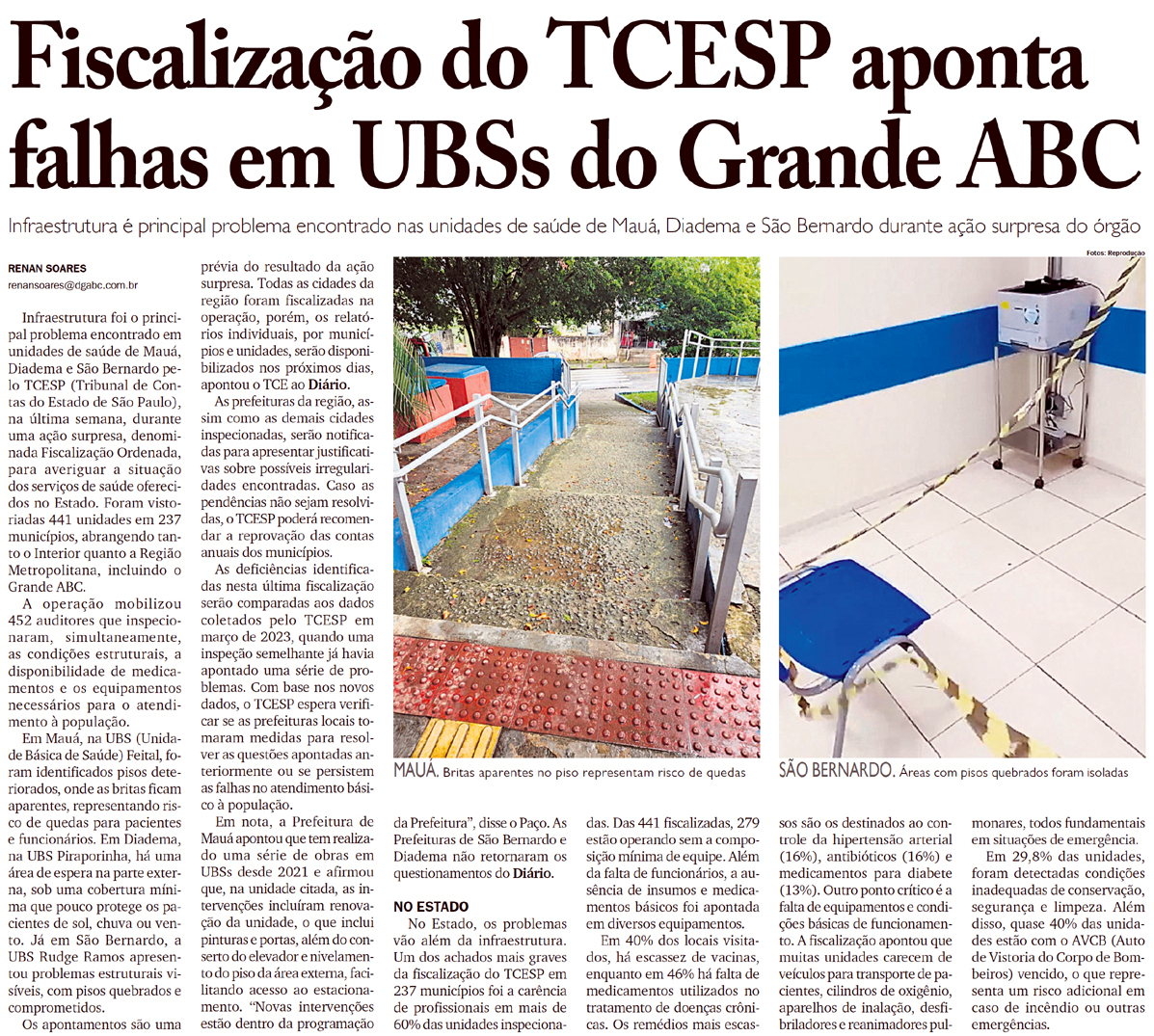 Fiscalização do TCESP aponta falhas em UBSs do Grande ABC

Infraestrutura é principal problema encontrado nas unidades de saúde de Mauá, Diadema e São Bernardo durante ação surpresa do órgão

RENAN SOARES
renansoares@dgabc.com.br

Infraestrutura foi o principal problema encontrado em unidades de saúde de Mauá, Diadema e São Bernardo pelo TCESP (Tribunal de Contas do Estado de São Paulo), na última semana, durante uma ação surpresa, denominada Fiscalização Ordenada, para averiguar a situação dos serviços de saúde oferecidos no Estado. Foram vistoriadas 441 unidades em 237 municípios, abrangendo tanto o Interior quanto a Região Metropolitana, incluindo o Grande ABC.

A operação mobilizou 452 auditores que inspecionaram, simultaneamente, as condições estruturais, a disponibilidade de medicamentos e os equipamentos necessários para o atendimento à população.

Em Mauá, na UBS (Unidade Básica de Saúde) Feital, foram identificados pisos deteriorados, onde as britas ficam aparentes, representando risco de quedas para pacientes e funcionários. Em Diadema, na UBS Piraporinha, há uma área de espera na parte externa, sob uma cobertura mínima que pouco protege os pacientes de sol, chuva ou vento. Já em São Bernardo, a UBS Rudge Ramos apresentou problemas estruturais visíveis, com pisos quebrados e comprometidos.

Os apontamentos são uma prévia do resultado da ação surpresa. Todas as cidades da região foram fiscalizadas na operação, porém, os relatórios individuais, por municípios e unidades, serão disponibilizados nos próximos dias, apontou o TCE ao Diário.

As prefeituras da região, assim como as demais cidades inspecionadas, serão notificadas para apresentar justificativas sobre possíveis irregularidades encontradas. Caso as pendências não sejam resolvidas, o TCESP poderá recomendar a reprovação das contas anuais dos municípios.

As deficiências identificadas nesta última fiscalização serão comparadas aos dados coletados pelo TCESP em março de 2023, quando uma inspeção semelhante já havia apontado uma série de problemas. Com base nos novos dados, o TCESP espera verificar se as prefeituras locais tomaram medidas para resolver as questões apontadas anteriormente ou se persistem as falhas no atendimento básico à população.

Em nota, a Prefeitura de Mauá apontou que tem realizado uma série de obras em UBSs desde 2021 e afirmou que, na unidade citada, as intervenções incluíram renovação da unidade, o que inclui pinturas e portas, além do conserto do elevador e nivelamento do piso da área externa, facilitando acesso ao estacionamento. "Novas intervenções estão dentro da programação da Prefeitura", disse o Paço. As Prefeituras de São Bernardo e Diadema não retornaram os questionamentos do Diário.

NO ESTADO
No Estado, os problemas vão além da infraestrutura. Um dos achados mais graves da fiscalização do TCESP em 237 municípios foi a carência de profissionais em mais de 60% das unidades inspecionadas. Das 441 fiscalizadas, 279 estão operando sem a composição mínima de equipe. Além da falta de funcionários, a ausência de insumos e medicamentos básicos foi apontada em diversos equipamentos.

Em 40% dos locais visitados, há escassez de vacinas, enquanto em 46% há falta de medicamentos utilizados no tratamento de doenças crônicas. Os remédios mais escassos são os destinados ao controle da hipertensão arterial (16%), antibióticos (16%) e medicamentos para diabete (13%). Outro ponto crítico é a falta de equipamentos e condições básicas de funcionamento. A fiscalização apontou que muitas unidades carecem de veículos para transporte de pacientes, cilindros de oxigênio, aparelhos de inalação, desfibriladores e reanimadores pulmonares, todos fundamentais em situações de emergência.

Em 29,8% das unidades, foram detectadas condições inadequadas de conservação, segurança e limpeza. Além disso, quase 40% das unidades estão com o AVCB (Auto de Vistoria do Corpo de Bombeiros) vencido, o que representa um risco adicional em caso de incêndio ou outras emergências.

Fotos: Reprodução

MAUÁ. Britas aparentes no piso representam risco de quedas

SÃO BERNARDO. Áreas com pisos quebrados foram isoladas